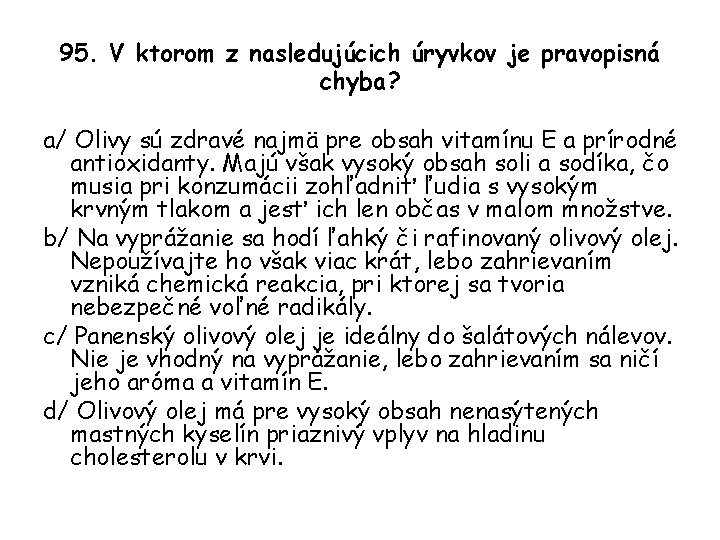 95. V ktorom z nasledujúcich úryvkov je pravopisná chyba?

a/ Olivy sú zdravé najmä pre obsah vitamínu E a prírodné antioxidanty. Majú však vysoký obsah soli a sodíka, čo musia pri konzumácii zohľadniť ľudia s vysokým krvným tlakom a jesť ich len občas v malom množstve.

b/ Na vyprážanie sa hodí ľahký či rafinovaný olivový olej. Nepoužívajte ho však viac krát, lebo zahrievaním vzniká chemická reakcia, pri ktorej sa tvoria nebezpečné voľné radikály.

c/ Panenský olivový olej je ideálny do šalátových nálevov. Nie je vhodný na vyprážanie, lebo zahrievaním sa ničí jeho aróma a vitamín E.

d/ Olivový olej má pre vysoký obsah nenasýtených mastných kyselín priaznivý vplyv na hladinu cholesterolu v krvi.